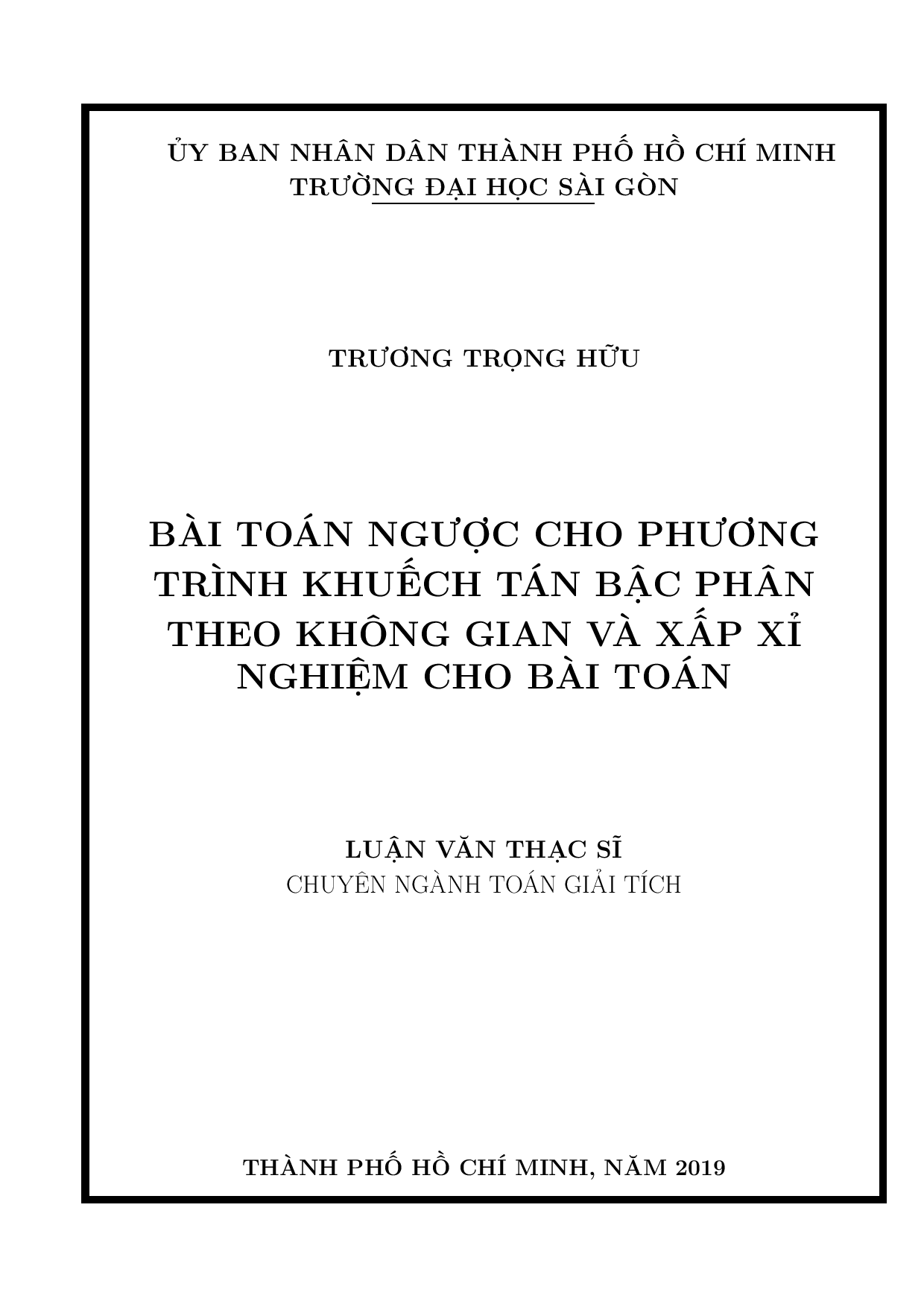 ỦY BAN NHÂN DÂN THÀNH PHỐ HỒ CHÍ MINH
TRƯỜNG ĐẠI HỌC SÀI GÒN

TRƯƠNG TRỌNG HỮU

BÀI TOÁN NGƯỢC CHO PHƯƠNG TRÌNH KHUẾCH TÁN BẬC PHÂN THEO KHÔNG GIAN VÀ XẤP XỈ NGHIỆM CHO BÀI TOÁN

LUẬN VĂN THẠC SĨ
CHUYÊN NGÀNH TOÁN GIẢI TÍCH

THÀNH PHỐ HỒ CHÍ MINH, NĂM 2019